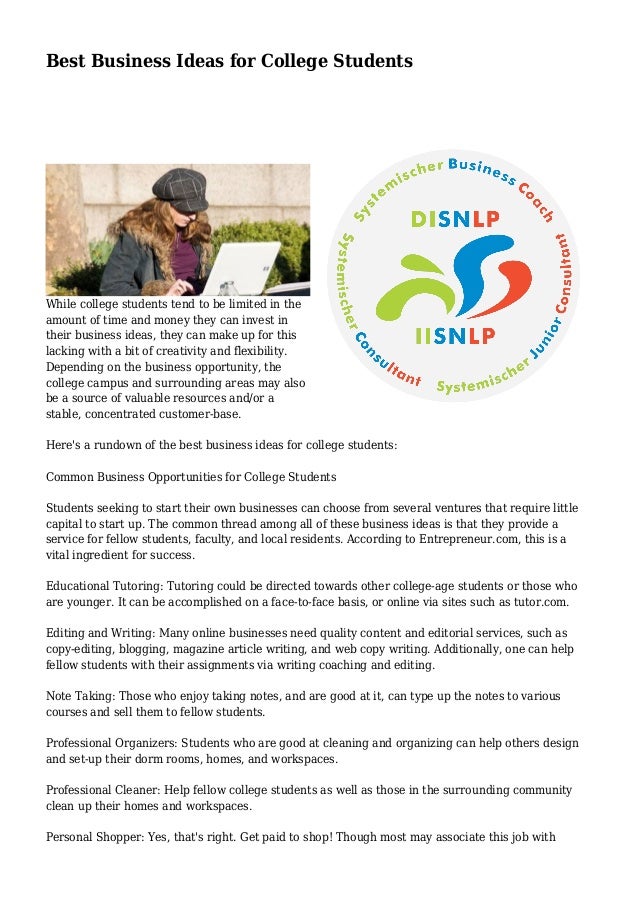 Best Business Ideas for College Students

Systemischer Business Coach

DISNLP

IISNLP

Systemischer Consultant

Systemischer Junior Consultant

While college students tend to be limited in the amount of time and money they can invest in their business ideas, they can make up for this lacking with a bit of creativity and flexibility. Depending on the business opportunity, the college campus and surrounding areas may also be a source of valuable resources and/or a stable, concentrated customer-base.

Here's a rundown of the best business ideas for college students:

Common Business Opportunities for College Students

Students seeking to start their own businesses can choose from several ventures that require little capital to start up. The common thread among all of these business ideas is that they provide a service for fellow students, faculty, and local residents. According to Entrepreneur.com, this is a vital ingredient for success.

Educational Tutoring: Tutoring could be directed towards other college-age students or those who are younger. It can be accomplished on a face-to-face basis, or online via sites such as tutor.com.

Editing and Writing: Many online businesses need quality content and editorial services, such as copy-editing, blogging, magazine article writing, and web copy writing. Additionally, one can help fellow students with their assignments via writing coaching and editing.

Note Taking: Those who enjoy taking notes, and are good at it, can type up the notes to various courses and sell them to fellow students.

Professional Organizers: Students who are good at cleaning and organizing can help others design and set-up their dorm rooms, homes, and workspaces.

Professional Cleaner: Help fellow college students as well as those in the surrounding community clean up their homes and workspaces.

Personal Shopper: Yes, that's right. Get paid to shop! Though most may associate this job with